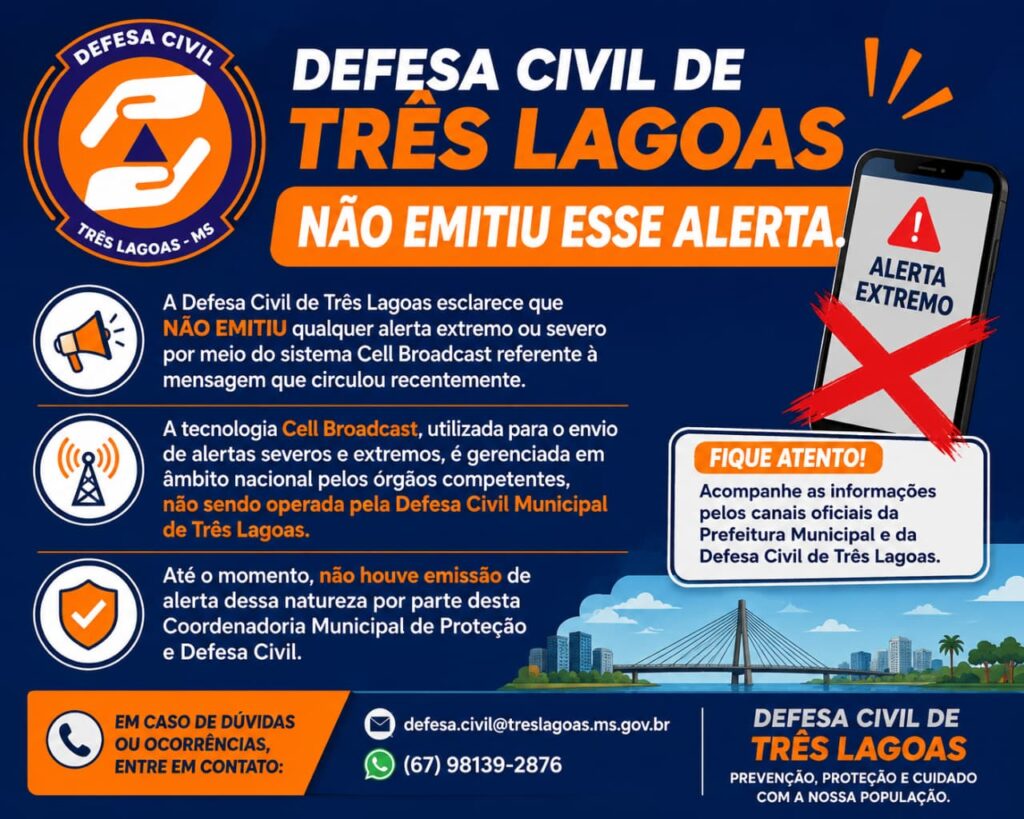 DEFESA CIVIL
TRÊS LAGOAS - MS

DEFESA CIVIL DE
TRÊS LAGOAS
NÃO EMITIU ESSE ALERTA.

ALERTA EXTREMO

A Defesa Civil de Três Lagoas esclarece que NÃO EMITIU qualquer alerta extremo ou severo por meio do sistema Cell Broadcast referente à mensagem que circulou recentemente.

A tecnologia Cell Broadcast, utilizada para o envio de alertas severos e extremos, é gerenciada em âmbito nacional pelos órgãos competentes, não sendo operada pela Defesa Civil Municipal de Três Lagoas.

Até o momento, não houve emissão de alerta dessa natureza por parte desta Coordenadoria Municipal de Proteção e Defesa Civil.

FIQUE ATENTO!
Acompanhe as informações pelos canais oficiais da Prefeitura Municipal e da Defesa Civil de Três Lagoas.

EM CASO DE DÚVIDAS OU OCORRÊNCIAS, ENTRE EM CONTATO:

defesa.civil@treslagoas.ms.gov.br
(67) 98139-2876

DEFESA CIVIL DE
TRÊS LAGOAS
PREVENÇÃO, PROTEÇÃO E CUIDADO COM A NOSSA POPULAÇÃO.